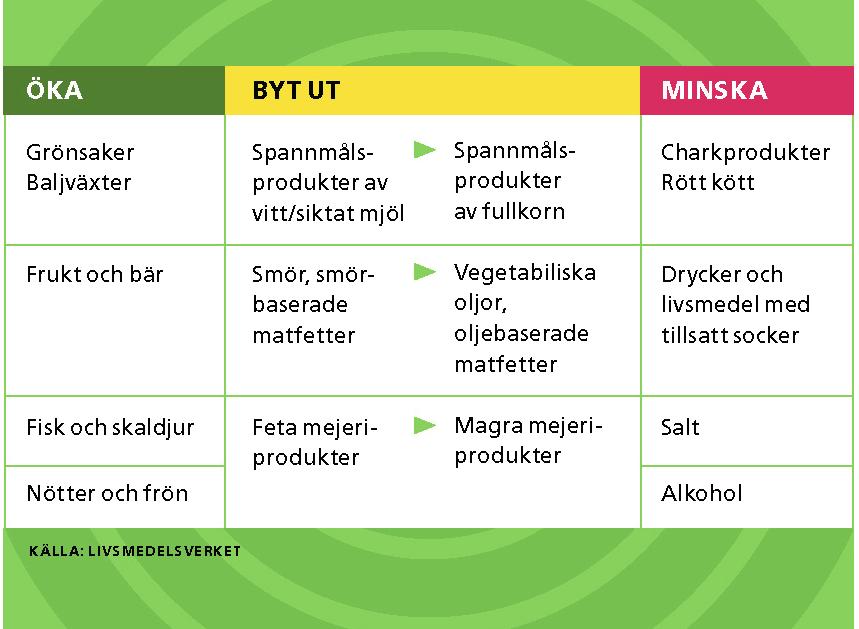 | ÖKA | BYT UT | | MINSKA |
|---|---|---|---|
| Grönsaker Baljväxter | Spannmålsprodukter av vitt/siktat mjöl | Spannmålsprodukter av fullkorn | Charkprodukter Rött kött |
| Frukt och bär | Smör, smörbaserade matfetter | Vegetabiliska oljor, oljebaserade matfetter | Drycker och livsmedel med tillsatt socker |
| Fisk och skaldjur | Feta mejeriprodukter | Magra mejeriprodukter | Salt |
| Nötter och frön | | | Alkohol |

KÄLLA: LIVSMEDELSVERKET